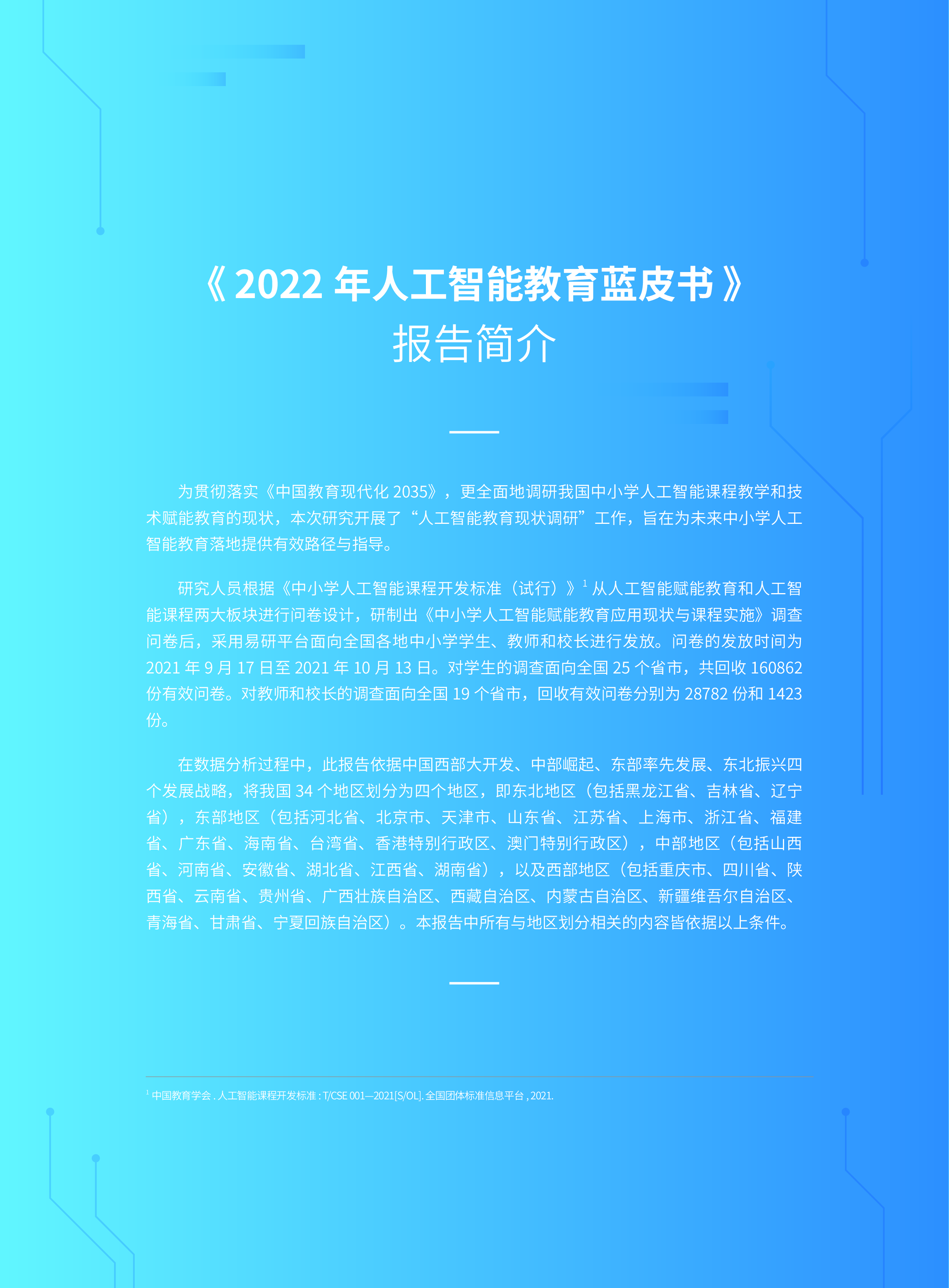 《2022 年人工智能教育蓝皮书》
报告简介

为贯彻落实《中国教育现代化 2035》，更全面地调研我国中小学人工智能课程教学和技术赋能教育的现状，本次研究开展了“人工智能教育现状调研”工作，旨在为未来中小学人工智能教育落地提供有效路径与指导。

研究人员根据《中小学人工智能课程开发标准（试行）》$^1$ 从人工智能赋能教育和人工智能课程两大板块进行问卷设计，研制出《中小学人工智能赋能教育应用现状与课程实施》调查问卷后，采用易研平台面向全国各地中小学学生、教师和校长进行发放。问卷的发放时间为 2021 年 9 月 17 日至 2021 年 10 月 13 日。对学生的调查面向全国 25 个省市，共回收 160862 份有效问卷。对教师和校长的调查面向全国 19 个省市，回收有效问卷分别为 28782 份和 1423 份。

在数据分析过程中，此报告依据中国西部大开发、中部崛起、东部率先发展、东北振兴四个发展战略，将我国 34 个地区划分为四个地区，即东北地区（包括黑龙江省、吉林省、辽宁省），东部地区（包括河北省、北京市、天津市、山东省、江苏省、上海市、浙江省、福建省、广东省、海南省、台湾省、香港特别行政区、澳门特别行政区），中部地区（包括山西省、河南省、安徽省、湖北省、江西省、湖南省），以及西部地区（包括重庆市、四川省、陕西省、云南省、贵州省、广西壮族自治区、西藏自治区、内蒙古自治区、新疆维吾尔自治区、青海省、甘肃省、宁夏回族自治区）。本报告中所有与地区划分相关的内容皆依据以上条件。

$^1$ 中国教育学会 . 人工智能课程开发标准 : T/CSE 001—2021[S/OL]. 全国团体标准信息平台 , 2021.